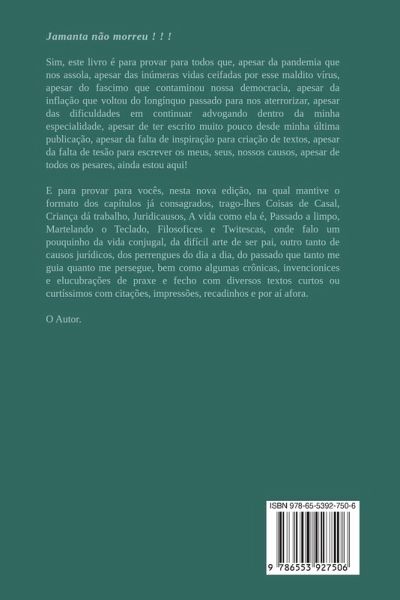 Jamanta não morreu ! ! !

Sim, este livro é para provar para todos que, apesar da pandemia que nos assola, apesar das inúmeras vidas ceifadas por esse maldito vírus, apesar do fascimo que contaminou nossa democracia, apesar da inflação que voltou do longínquo passado para nos aterrorizar, apesar das dificuldades em continuar advogando dentro da minha especialidade, apesar de ter escrito muito pouco desde minha última publicação, apesar da falta de inspiração para criação de textos, apesar da falta de tesão para escrever os meus, seus, nossos causos, apesar de todos os pesares, ainda estou aqui!

E para provar para vocês, nesta nova edição, na qual mantive o formato dos capítulos já consagrados, trago-lhes Coisas de Casal, Criança dá trabalho, Juridicausos, A vida como ela é, Passado a limpo, Martelando o Teclado, Filosofices e Twitescas, onde falo um pouquinho da vida conjugal, da difícil arte de ser pai, outro tanto de causos jurídicos, dos perrengues do dia a dia, do passado que tanto me guia quanto me persegue, bem como algumas crônicas, invencionices e elucubrações de praxe e fecho com diversos textos curtos ou curtíssimos com citações, impressões, recadinhos e por aí afora.

O Autor.

ISBN 978-65-5392-750-6

9 786553 927506